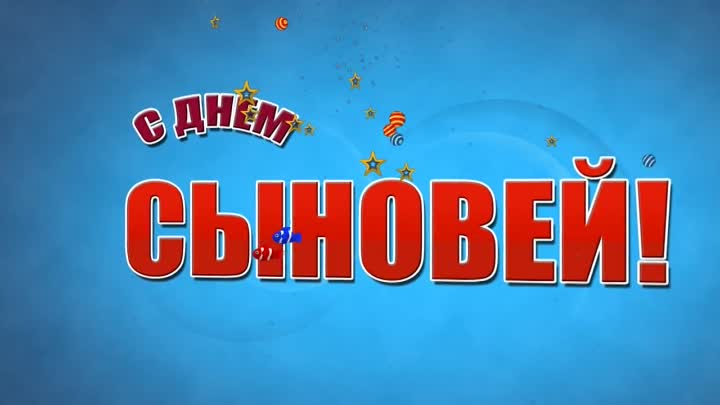 С ДНЕМ
СЫНОВЕЙ!